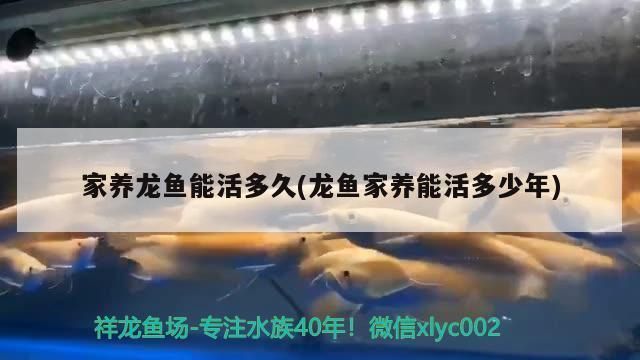 家养龙鱼能活多久(龙鱼家养能活多少年)

祥龙鱼场-专注水族40年！微信xlyc002